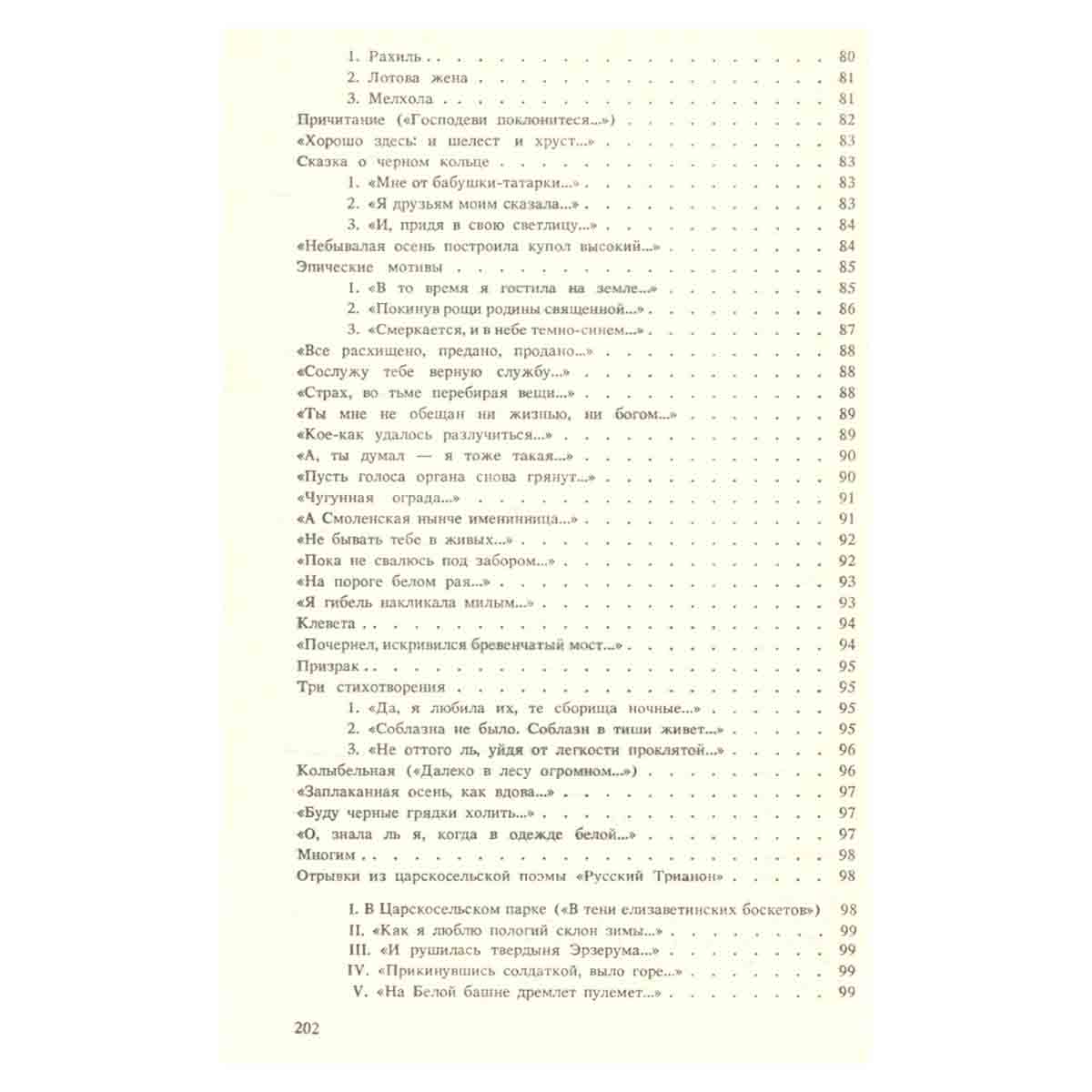 1. Рахиль 80
2. Лотова жена 81
3. Мелхола 81
Причитание («Господеви поклонитеся...») 82
«Хорошо здесь: и шелест и хруст...» 83
Сказка о черном кольце 83
1. «Мне от бабушки-татарки...» 83
2. «Я друзьям моим сказала...» 83
3. «И, придя в свою светлицу...» 84
«Небывалая осень построила купол высокий...» 84
Эпические мотивы 85
1. «В то время я гостила на земле...» 85
2. «Покинув рощи родины священной...» 86
3. «Смеркается, и в небе темно-синем...» 87
«Все расхищено, предано, продано...» 88
«Сослужу тебе верную службу...» 88
«Страх, во тьме перебирая вещи...» 88
«Ты мне не обещан ни жизнью, ни богом...» 89
«Кое-как удалось разлучиться...» 89
«А, ты думал — я тоже такая...» 90
«Пусть голоса органа снова грянут...» 90
«Чугунная ограда...» 91
«А Смоленская нынче именинница...» 91
«Не бывать тебе в живых...» 92
«Пока не свалюсь под забором...» 92
«На пороге белом рая...» 93
«Я гибель накликала милым...» 93
Клевета 94
«Почернел, искривился бревенчатый мост...» 94
Призрак 95
Три стихотворения 95
1. «Да, я любила их, те сборища ночные...» 95
2. «Соблазна не было. Соблазн в тиши живет...» 95
3. «Не оттого ль, уйдя от легкости проклятой...» 96
Колыбельная («Далеко в лесу огромном...») 96
«Заплаканная осень, как вдова...» 97
«Буду черные грядки холить...» 97
«О, знала ль я, когда в одежде белой...» 97
Многим 98
Отрывки из царскосельской поэмы «Русский Трианон» 98

I. В Царскосельском парке («В тени елизаветинских боскетов») 98
II. «Как я люблю пологий склон зимы...» 99
III. «И рушилась твердыня Эрзерума...» 99
IV. «Прикинувшись солдаткой, выло горе...» 99
V. «На Белой башне дремлет пулемет...» 99

202